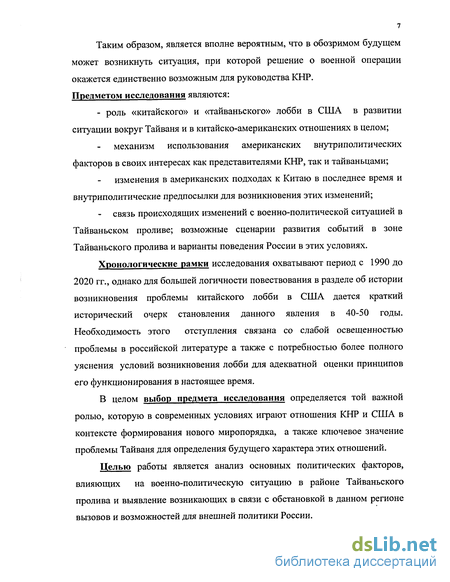 7

Таким образом, является вполне вероятным, что в обозримом будущем может возникнуть ситуация, при которой решение о военной операции окажется единственно возможным для руководства КНР.

Предметом исследования являются:

- роль «китайского» и «тайваньского» лобби в США в развитии ситуации вокруг Тайваня и в китайско-американских отношениях в целом;

- механизм использования американских внутриполитических факторов в своих интересах как представителями КНР, так и тайваньцами;

- изменения в американских подходах к Китаю в последнее время и внутриполитические предпосылки для возникновения этих изменений;

- связь происходящих изменений с военно-политической ситуацией в Тайваньском проливе; возможные сценарии развития событий в зоне Тайваньского пролива и варианты поведения России в этих условиях.

Хронологические рамки исследования охватывают период с 1990 до 2020 гг., однако для большей логичности повествования в разделе об истории возникновения проблемы китайского лобби в США дается краткий исторический очерк становления данного явления в 40-50 годы. Необходимость этого отступления связана со слабой освещенностью проблемы в российской литературе а также с потребностью более полного уяснения условий возникновения лобби для адекватной оценки принципов его функционирования в настоящее время.

В целом выбор предмета исследования определяется той важной ролью, которую в современных условиях играют отношения КНР и США в контексте формирования нового миропорядка, а также ключевое значение проблемы Тайваня для определения будущего характера этих отношений.

Целью работы является анализ основных политических факторов, влияющих на военно-политическую ситуацию в районе Тайваньского пролива и выявление возникающих в связи с обстановкой в данном регионе вызовов и возможностей для внешней политики России.

dsLib.net
библиотека диссертаций